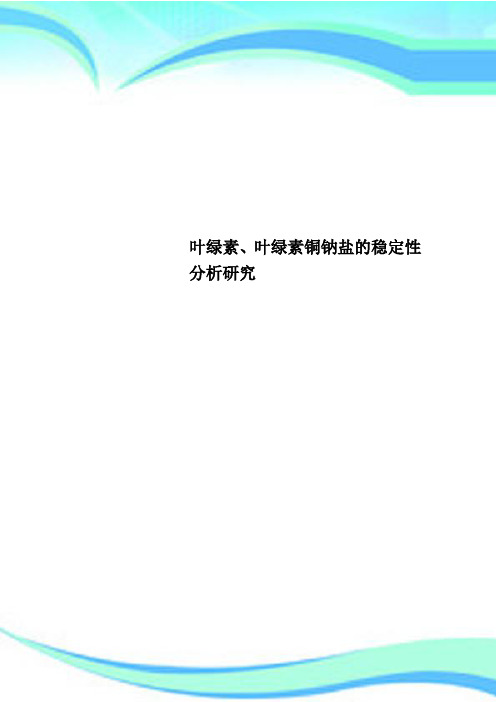 叶绿素、叶绿素铜钠盐的稳定性分析研究